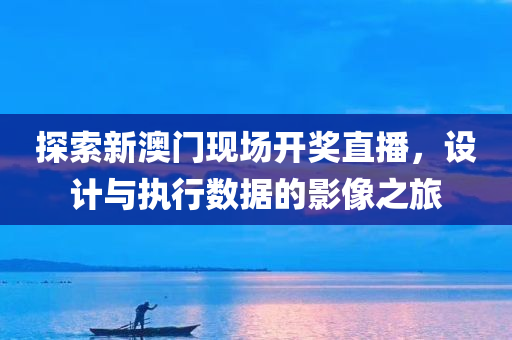 探索新澳门现场开奖直播，设计与执行数据的影像之旅